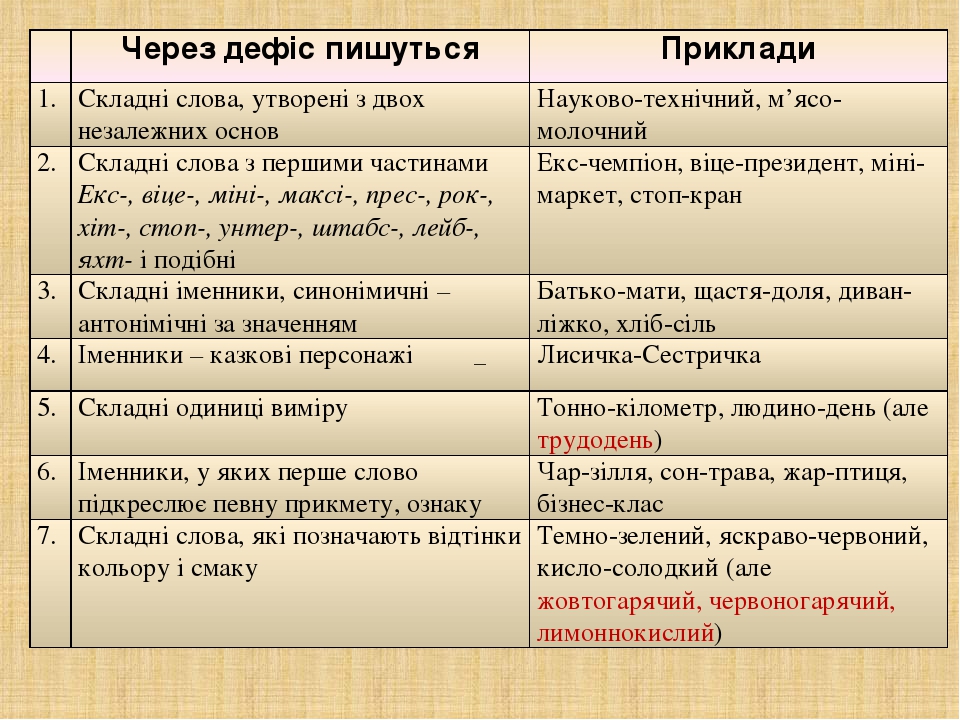 |  | Через дефіс пишуться | Приклади |
|---|---|---|
| 1. | Складні слова, утворені з двох незалежних основ | Науково-технічний, м'ясо-молочний |
| 2. | Складні слова з першими частинами Екс-, віце-, міні-, максі-, прес-, рок-, хіт-, стоп-, унтер-, штабс-, лейб-, яхт- і подібні | Екс-чемпіон, віце-президент, міні-маркет, стоп-кран |
| 3. | Складні іменники, синонімічні – антонімічні за значенням | Батько-мати, щастя-доля, диван-ліжко, хліб-сіль |
| 4. | Іменники – казкові персонажі _ | Лисичка-Сестричка |
| 5. | Складні одиниці виміру | Тонно-кілометр, людино-день (але трудодень) |
| 6. | Іменники, у яких перше слово підкреслює певну прикмету, ознаку | Чар-зілля, сон-трава, жар-птиця, бізнес-клас |
| 7. | Складні слова, які позначають відтінки кольору і смаку | Темно-зелений, яскраво-червоний, кисло-солодкий (але жовтогарячий, червоногарячий, лимоннокислий) |